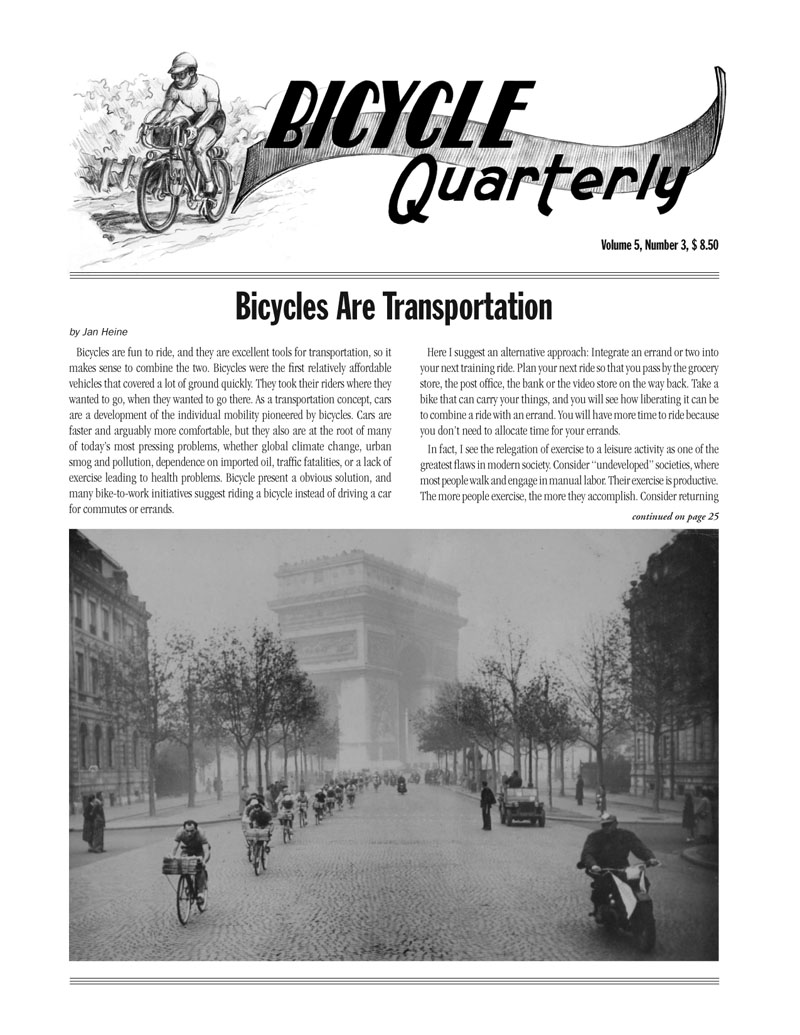 BICYCLE Quarterly

Volume 5, Number 3, $ 8.50

Bicycles Are Transportation

by Jan Heine

Bicycles are fun to ride, and they are excellent tools for transportation, so it makes sense to combine the two. Bicycles were the first relatively affordable vehicles that covered a lot of ground quickly. They took their riders where they wanted to go, when they wanted to go there. As a transportation concept, cars are a development of the individual mobility pioneered by bicycles. Cars are faster and arguably more comfortable, but they also are at the root of many of today's most pressing problems, whether global climate change, urban smog and pollution, dependence on imported oil, traffic fatalities, or a lack of exercise leading to health problems. Bicycle present a obvious solution, and many bike-to-work initiatives suggest riding a bicycle instead of driving a car for commutes or errands.

Here I suggest an alternative approach: Integrate an errand or two into your next training ride. Plan your next ride so that you pass by the grocery store, the post office, the bank or the video store on the way back. Take a bike that can carry your things, and you will see how liberating it can be to combine a ride with an errand. You will have more time to ride because you don't need to allocate time for your errands.

In fact, I see the relegation of exercise to a leisure activity as one of the greatest flaws in modern society. Consider "undeveloped" societies, where most people walk and engage in manual labor. Their exercise is productive. The more people exercise, the more they accomplish. Consider returning

continued on page 25